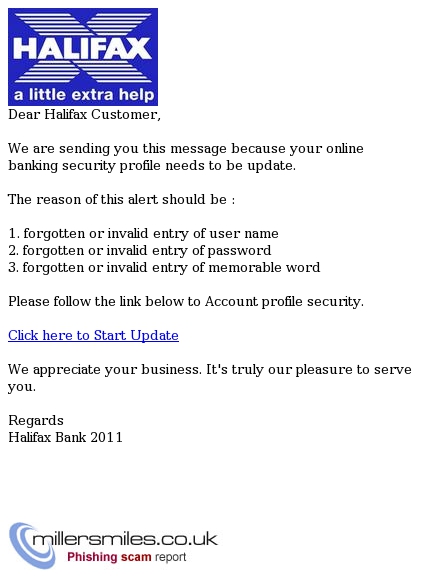 HALIFAX
a little extra help

Dear Halifax Customer,

We are sending you this message because your online banking security profile needs to be update.

The reason of this alert should be :

1. forgotten or invalid entry of user name
2. forgotten or invalid entry of password
3. forgotten or invalid entry of memorable word

Please follow the link below to Account profile security.

Click here to Start Update

We appreciate your business. It's truly our pleasure to serve you.

Regards
Halifax Bank 2011

millersmiles.co.uk
Phishing scam report